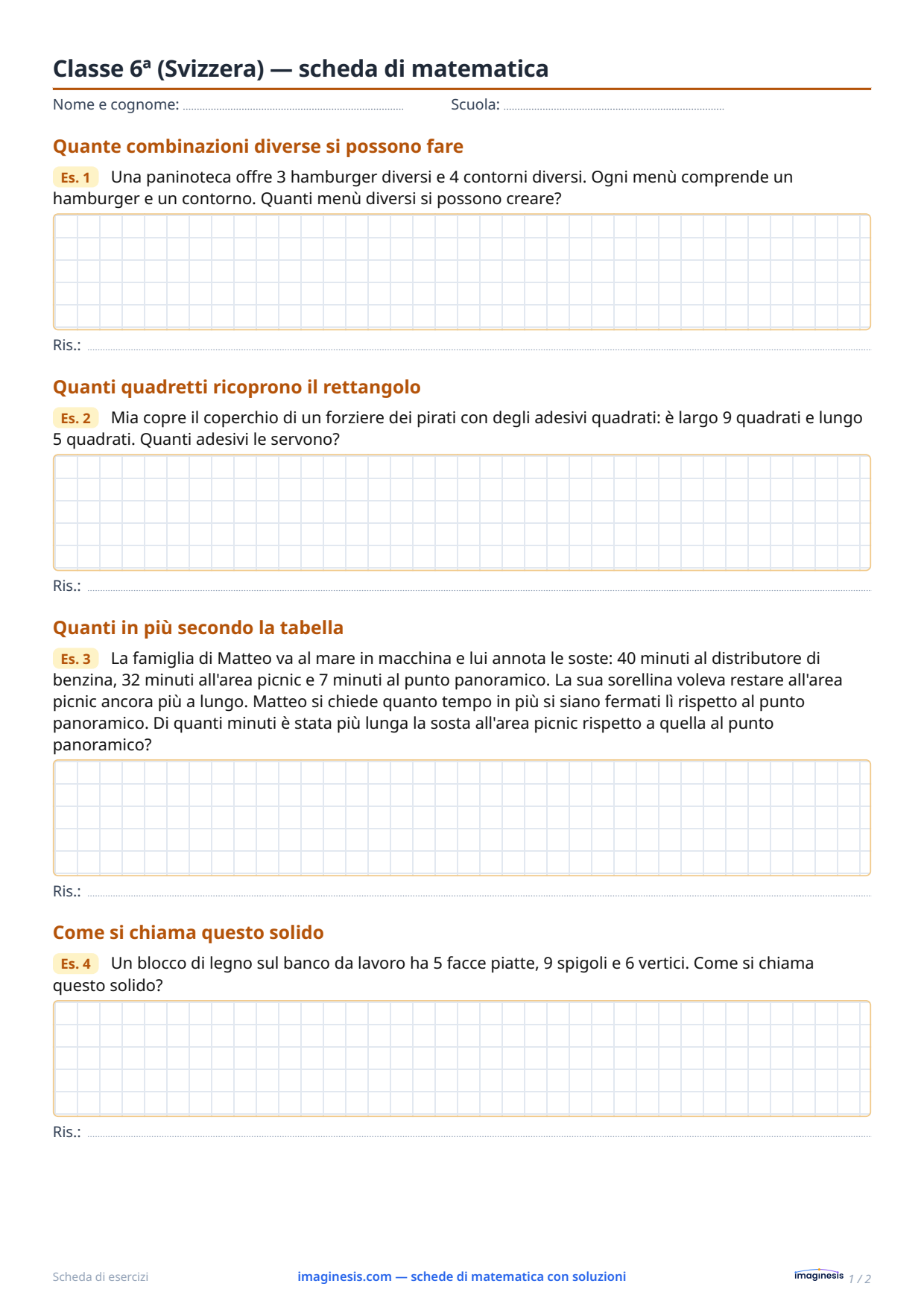 Classe 6ª (Svizzera) — scheda di matematica

Nome e cognome: ____ Scuola: ____

Quante combinazioni diverse si possono fare

Es. 1 Una paninoteca offre 3 hamburger diversi e 4 contorni diversi. Ogni menù comprende un hamburger e un contorno. Quanti menù diversi si possono creare?

Ris.: ____

Quanti quadretti ricoprono il rettangolo

Es. 2 Mia copre il coperchio di un forziere dei pirati con degli adesivi quadrati: è largo 9 quadrati e lungo 5 quadrati. Quanti adesivi le servono?

Ris.: ____

Quanti in più secondo la tabella

Es. 3 La famiglia di Matteo va al mare in macchina e lui annota le soste: 40 minuti al distributore di benzina, 32 minuti all'area picnic e 7 minuti al punto panoramico. La sua sorellina voleva restare all'area picnic ancora più a lungo. Matteo si chiede quanto tempo in più si siano fermati lì rispetto al punto panoramico. Di quanti minuti è stata più lunga la sosta all'area picnic rispetto a quella al punto panoramico?

Ris.: ____

Come si chiama questo solido

Es. 4 Un blocco di legno sul banco da lavoro ha 5 facce piatte, 9 spigoli e 6 vertici. Come si chiama questo solido?

Ris.: ____

Scheda di esercizi imaginesis.com — schede di matematica con soluzioni imaginesis 1 / 2